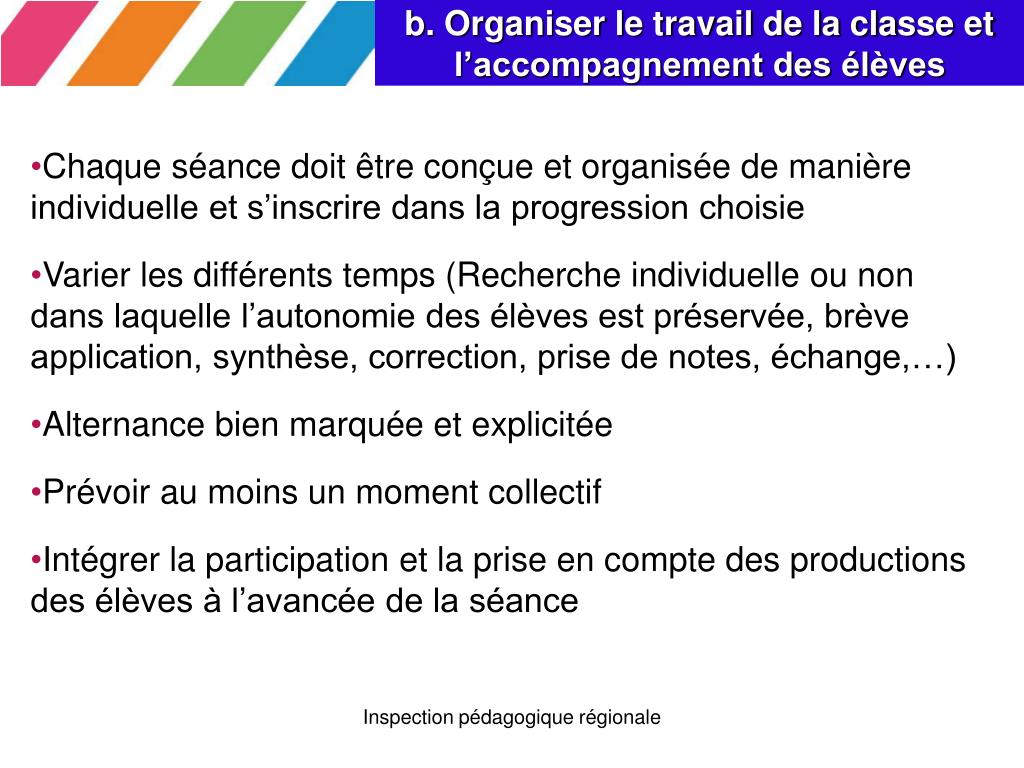 b. Organiser le travail de la classe et l’accompagnement des élèves

•Chaque séance doit être conçue et organisée de manière individuelle et s’inscrire dans la progression choisie

•Varier les différents temps (Recherche individuelle ou non dans laquelle l’autonomie des élèves est préservée, brève application, synthèse, correction, prise de notes, échange,…)

•Alternance bien marquée et explicitée

•Prévoir au moins un moment collectif

•Intégrer la participation et la prise en compte des productions des élèves à l’avancée de la séance

Inspection pédagogique régionale